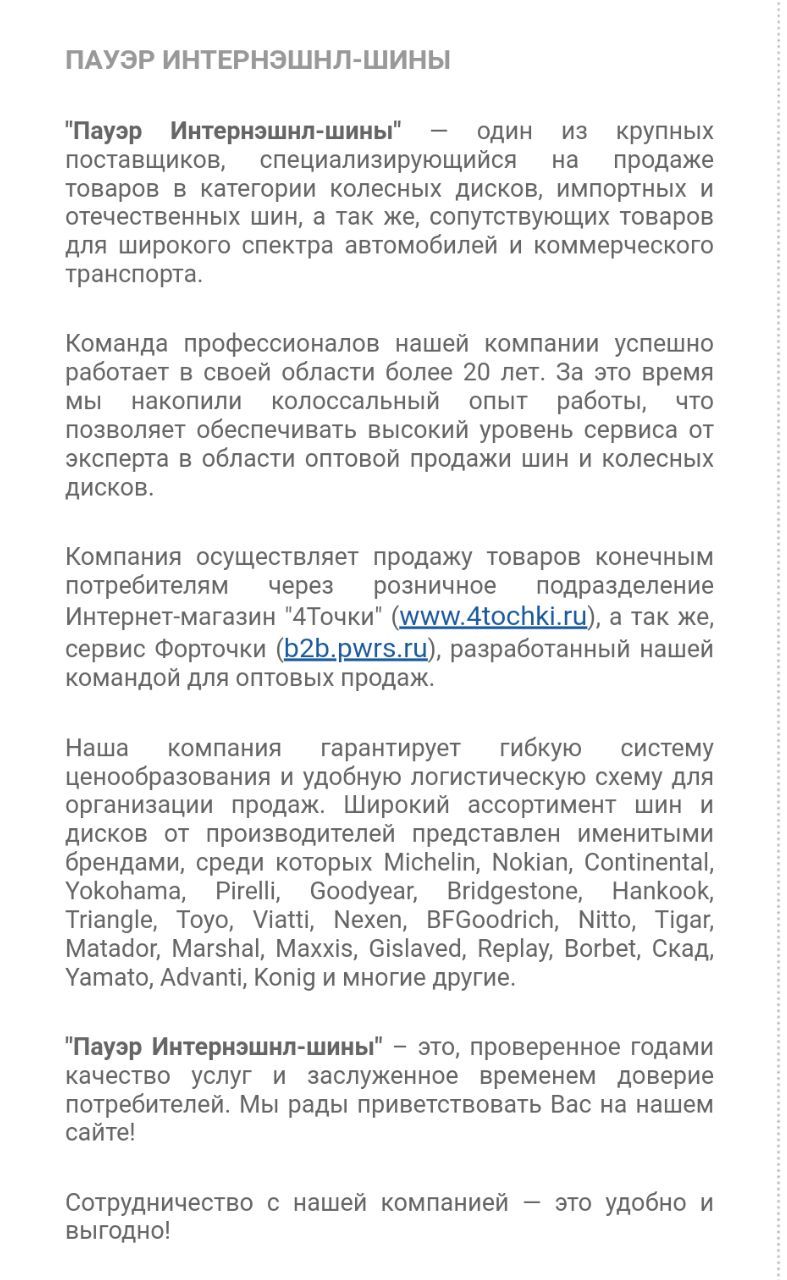 ПАУЭР ИНТЕРНЭШНЛ-ШИНЫ

"Пауэр Интернэшнл-шины" — один из крупных поставщиков, специализирующийся на продаже товаров в категории колесных дисков, импортных и отечественных шин, а так же, сопутствующих товаров для широкого спектра автомобилей и коммерческого транспорта.

Команда профессионалов нашей компании успешно работает в своей области более 20 лет. За это время мы накопили колоссальный опыт работы, что позволяет обеспечивать высокий уровень сервиса от эксперта в области оптовой продажи шин и колесных дисков.

Компания осуществляет продажу товаров конечным потребителям через розничное подразделение Интернет-магазин "4Точки" (www.4tochki.ru), а так же, сервис Форточки (b2b.pwrs.ru), разработанный нашей командой для оптовых продаж.

Наша компания гарантирует гибкую систему ценообразования и удобную логистическую схему для организации продаж. Широкий ассортимент шин и дисков от производителей представлен именитыми брендами, среди которых Michelin, Nokian, Continental, Yokohama, Pirelli, Goodyear, Bridgestone, Hankook, Triangle, Toyo, Viatti, Nexen, BFGoodrich, Nitto, Tigar, Matador, Marshal, Maxxis, Gislaved, Replay, Borbet, Скад, Yamato, Advanti, Konig и многие другие.

"Пауэр Интернэшнл-шины" – это, проверенное годами качество услуг и заслуженное временем доверие потребителей. Мы рады приветствовать Вас на нашем сайте!

Сотрудничество с нашей компанией — это удобно и выгодно!